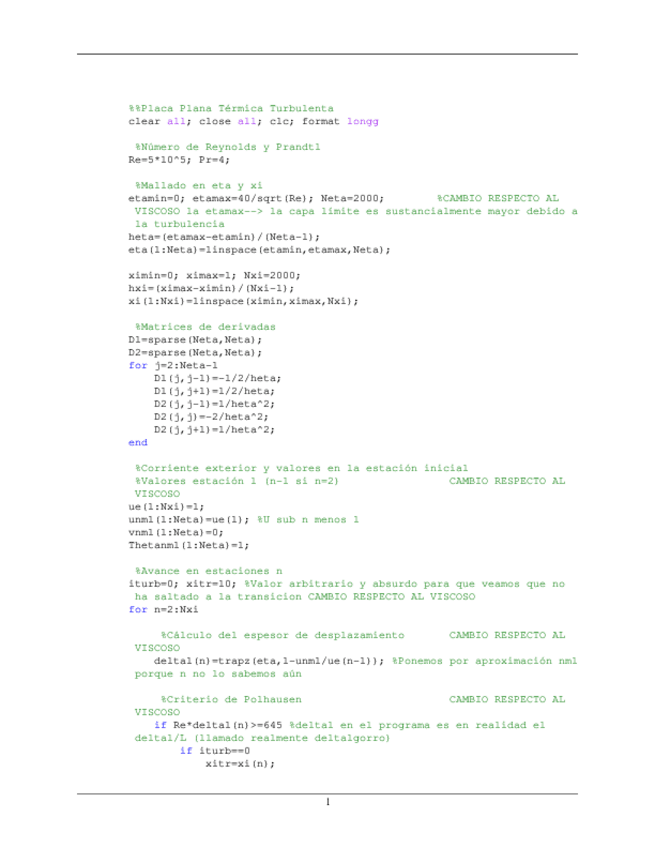 %%Placa Plana Térmica Turbulenta
clear all; close all; clc; format longg

%Número de Reynolds y Prandtl
Re=5*10^5; Pr=4;

%Mallado en eta y xi
etamin=0; etamax=40/sqrt(Re); Neta=2000;        %CAMBIO RESPECTO AL VISCOSO la etamax--> la capa límite es sustancialmente mayor debido a la turbulencia
heta=(etamax-etamin)/(Neta-1);
eta(1:Neta)=linspace(etamin,etamax,Neta);

ximin=0; ximax=1; Nxi=2000;
hxi=(ximax-ximin)/(Nxi-1);
xi(1:Nxi)=linspace(ximin,ximax,Nxi);

%Matrices de derivadas
D1=sparse(Neta,Neta);
D2=sparse(Neta,Neta);
for j=2:Neta-1
    D1(j,j-1)=-1/2/heta;
    D1(j,j+1)=1/2/heta;
    D2(j,j-1)=1/heta^2;
    D2(j,j)=-2/heta^2;
    D2(j,j+1)=1/heta^2;
end

%Corriente exterior y valores en la estación inicial
%Valores estación 1 (n-1 si n=2)                 CAMBIO RESPECTO AL VISCOSO
ue(1:Nxi)=1;
unm1(1:Neta)=ue(1); %U sub n menos 1
vnm1(1:Neta)=0;
Thetanm1(1:Neta)=1;

%Avance en estaciones n
iturb=0; xitr=10; %Valor arbitrario y absurdo para que veamos que no ha saltado a la transicion CAMBIO RESPECTO AL VISCOSO
for n=2:Nxi

    %Cálculo del espesor de desplazamiento       CAMBIO RESPECTO AL VISCOSO
    delta1(n)=trapz(eta,1-unm1/ue(n-1)); %Ponemos por aproximación nm1 porque n no lo sabemos aún

    %Criterio de Polhausen                        CAMBIO RESPECTO AL VISCOSO
    if Re*delta1(n)>=645 %delta1 en el programa es en realidad el delta1/L (llamado realmente delta1gorro)
        if iturb==0
            xitr=xi(n);

1